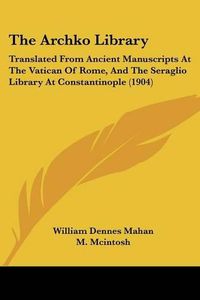 The Archko Library

Translated From Ancient Manuscripts At The Vatican Of Rome, And The Seraglio Library At Constantinople (1904)

William Dennes Mahan
M. Mcintosh